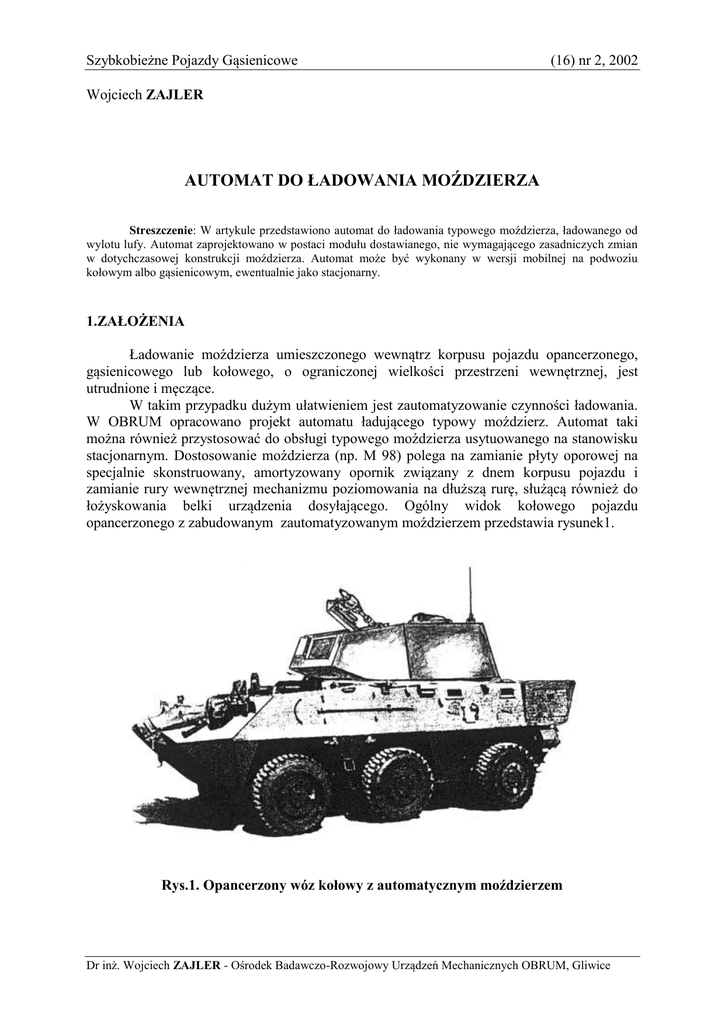 Szybkobieżne Pojazdy Gąsienicowe (16) nr 2, 2002

Wojciech ZAJLER

AUTOMAT DO ŁADOWANIA MOŹDZIERZA

Streszczenie: W artykule przedstawiono automat do ładowania typowego moździerza, ładowanego od wylotu lufy. Automat zaprojektowano w postaci modułu dostawianego, nie wymagającego zasadniczych zmian w dotychczasowej konstrukcji moździerza. Automat może być wykonany w wersji mobilnej na podwoziu kołowym albo gąsienicowym, ewentualnie jako stacjonarny.

1.ZAŁOŻENIA

Ładowanie moździerza umieszczonego wewnątrz korpusu pojazdu opancerzonego, gąsienicowego lub kołowego, o ograniczonej wielkości przestrzeni wewnętrznej, jest utrudnione i męczące.
W takim przypadku dużym ułatwieniem jest zautomatyzowanie czynności ładowania. W OBRUM opracowano projekt automatu ładującego typowy moździerz. Automat taki można również przystosować do obsługi typowego moździerza usytuowanego na stanowisku stacjonarnym. Dostosowanie moździerza (np. M 98) polega na zamianie płyty oporowej na specjalnie skonstruowany, amortyzowany opornik związany z dnem korpusu pojazdu i zamianie rury wewnętrznej mechanizmu poziomowania na dłuższą rurę, służącą również do łożyskowania belki urządzenia dosyłającego. Ogólny widok kołowego pojazdu opancerzonego z zabudowanym zautomatyzowanym moździerzem przedstawia rysunek1.

Rys.1. Opancerzony wóz kołowy z automatycznym moździerzem

Dr inż. Wojciech ZAJLER - Ośrodek Badawczo-Rozwojowy Urządzeń Mechanicznych OBRUM, Gliwice